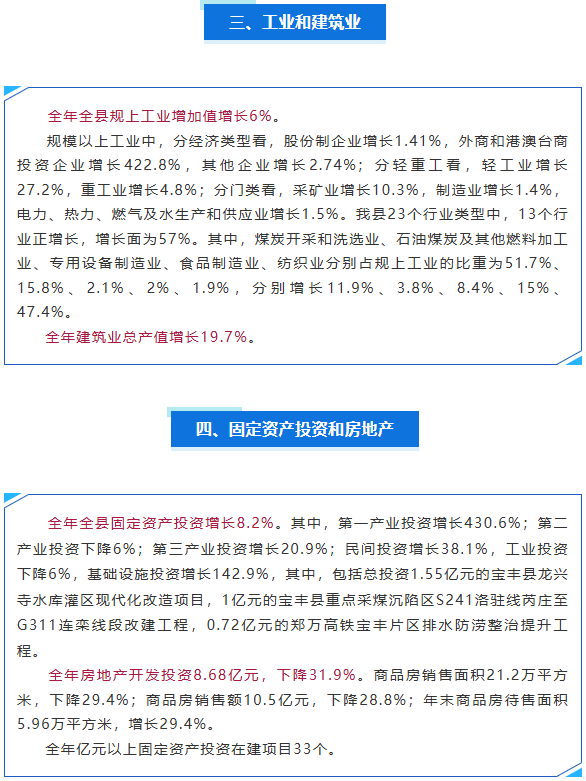 三、工业和建筑业

全年全县规上工业增加值增长6%。

规模以上工业中，分经济类型看，股份制企业增长1.41%，外商和港澳台商投资企业增长422.8%，其他企业增长2.74%；分轻重工看，轻工业增长27.2%，重工业增长4.8%；分门类看，采矿业增长10.3%，制造业增长1.4%，电力、热力、燃气及水生产和供应业增长1.5%。我县23个行业类型中，13个行业正增长，增长面为57%。其中，煤炭开采和洗选业、石油煤炭及其他燃料加工业、专用设备制造业、食品制造业、纺织业分别占规上工业的比重为51.7%、15.8%、2.1%、2%、1.9%，分别增长11.9%、3.8%、8.4%、15%、47.4%。

全年建筑业总产值增长19.7%。

四、固定资产投资和房地产

全年全县固定资产投资增长8.2%。其中，第一产业投资增长430.6%；第二产业投资下降6%；第三产业投资增长20.9%；民间投资增长38.1%，工业投资下降6%，基础设施投资增长142.9%，其中，包括总投资1.55亿元的宝丰县龙兴寺水库灌区现代化改造项目，1亿元的宝丰县重点采煤沉陷区S241洛驻线芮庄至G311连栾线段改建工程，0.72亿元的郑万高铁宝丰片区排水防涝整治提升工程。

全年房地产开发投资8.68亿元，下降31.9%。商品房销售面积21.2万平方米，下降29.4%；商品房销售额10.5亿元，下降28.8%；年末商品房待售面积5.96万平方米，增长29.4%。

全年亿元以上固定资产投资在建项目33个。